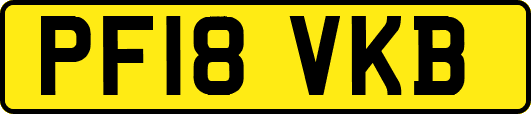 PF18 VKB